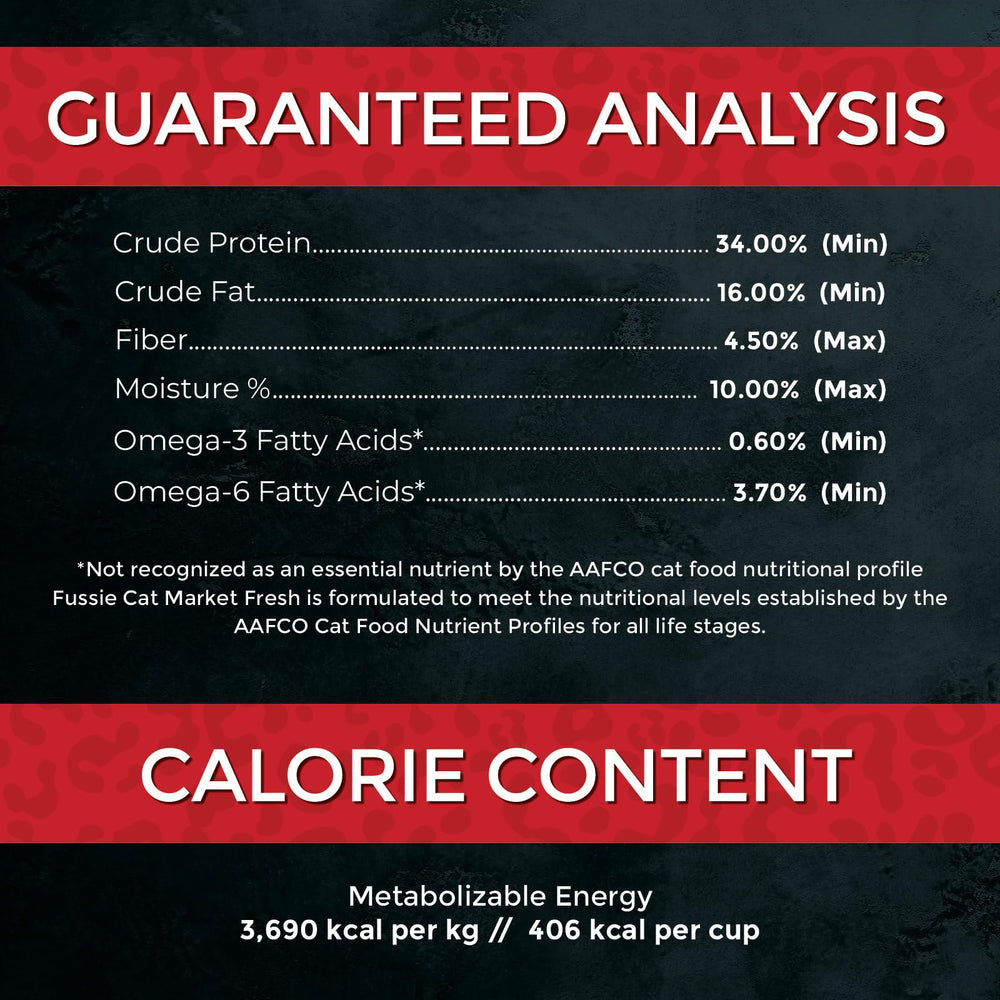 GUARANTEED ANALYSIS

Crude Protein 34.00% (Min)
Crude Fat 16.00% (Min)
Fiber 4.50% (Max)
Moisture % 10.00% (Max)
Omega-3 Fatty Acids* 0.60% (Min)
Omega-6 Fatty Acids* 3.70% (Min)

*Not recognized as an essential nutrient by the AAFCO cat food nutritional profile
Fussie Cat Market Fresh is formulated to meet the nutritional levels established by the AAFCO Cat Food Nutrient Profiles for all life stages.

CALORIE CONTENT

Metabolizable Energy
3,690 kcal per kg // 406 kcal per cup